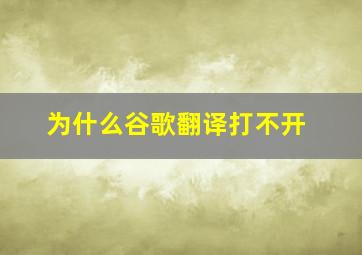 为什么谷歌翻译打不开